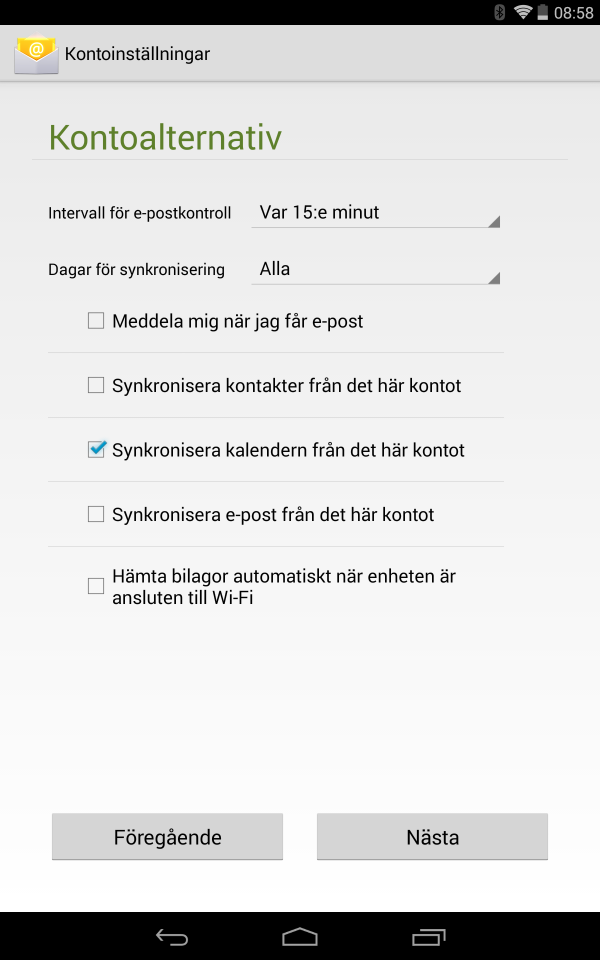 08:58

Kontoinställningar

Kontoalternativ

Intervall för e-postkontroll Var 15:e minut

Dagar för synkronisering Alla

Meddela mig när jag får e-post

Synkronisera kontakter från det här kontot

Synkronisera kalendern från det här kontot

Synkronisera e-post från det här kontot

Hämta bilagor automatiskt när enheten är ansluten till Wi-Fi

Föregående

Nästa